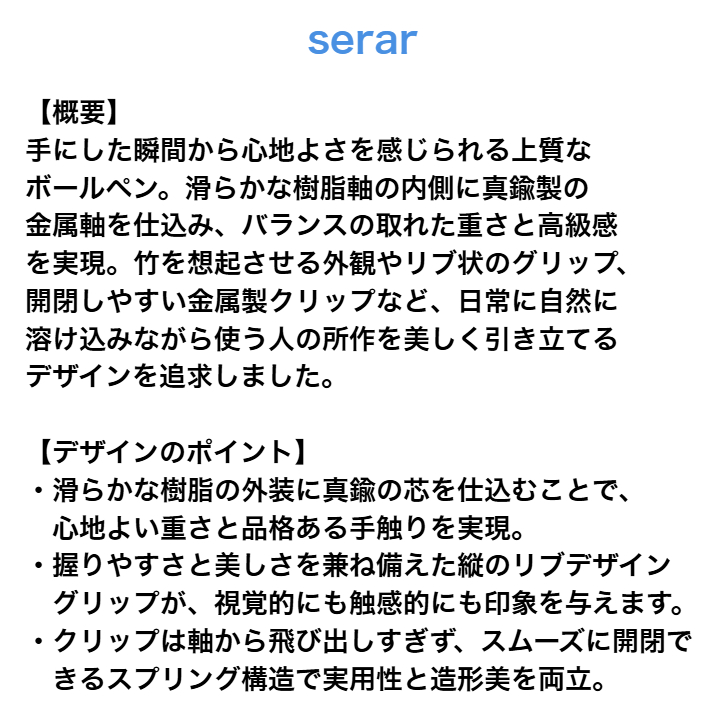 serar

【概要】
手にした瞬間から心地よさを感じられる上質なボールペン。滑らかな樹脂軸の内側に真鍮製の金属軸を仕込み、バランスの取れた重さと高級感を実現。竹を想起させる外観やリブ状のグリップ、開閉しやすい金属製クリップなど、日常に自然に溶け込みながら使う人の所作を美しく引き立てるデザインを追求しました。

【デザインのポイント】
・滑らかな樹脂の外装に真鍮の芯を仕込むことで、心地よい重さと品格ある手触りを実現。
・握りやすさと美しさを兼ね備えた縦のリブデザイングリップが、視覚的にも触感的にも印象を与えます。
・クリップは軸から飛び出しすぎず、スムーズに開閉できるスプリング構造で実用性と造形美を両立。